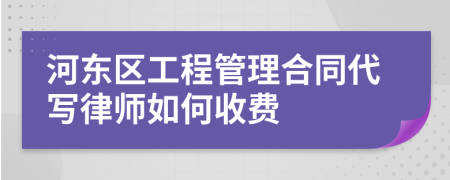 河东区工程管理合同代写律师如何收费